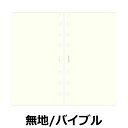 無地/バイブル